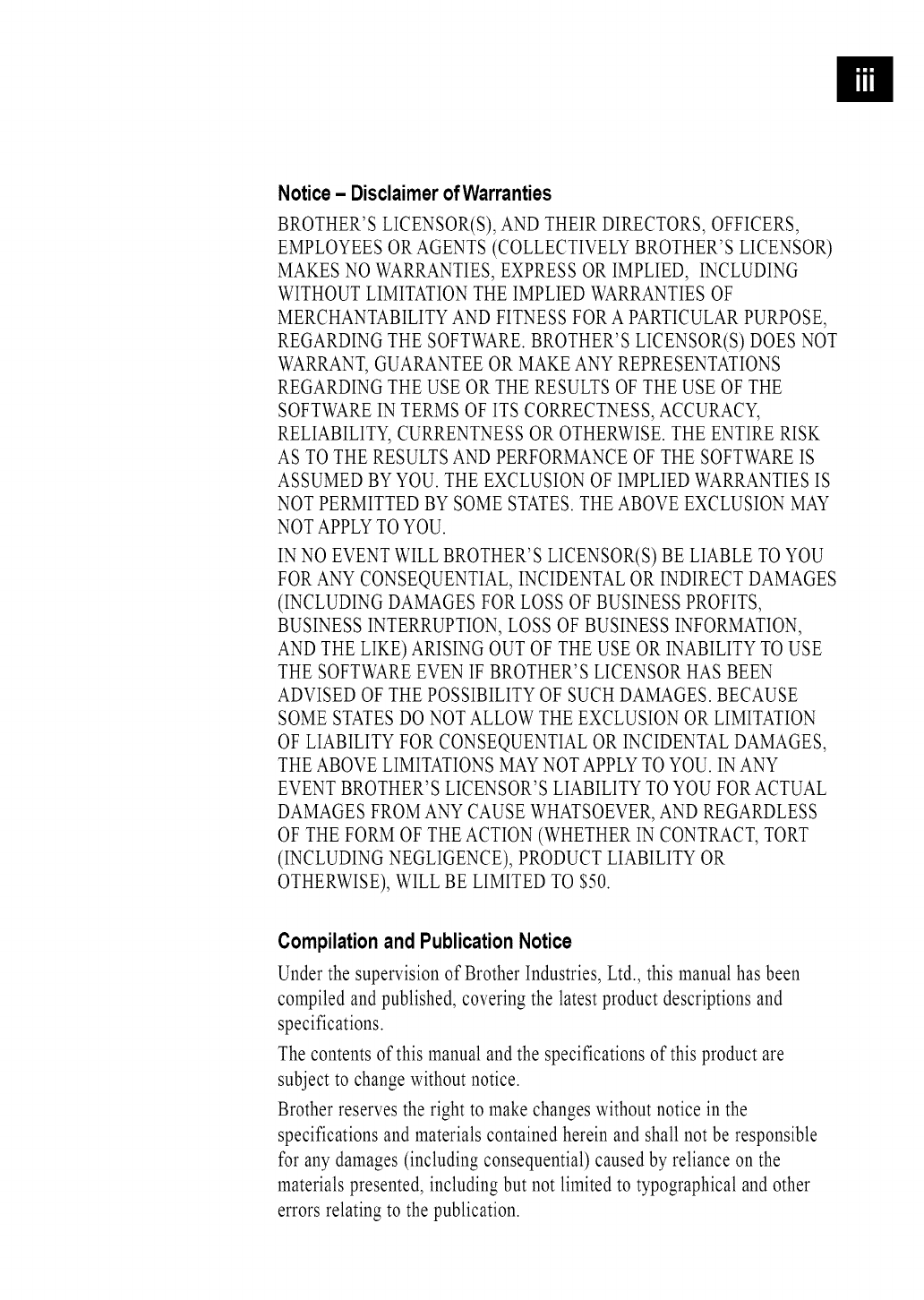 iii

Notice – Disclaimer of Warranties

BROTHER'S LICENSOR(S), AND THEIR DIRECTORS, OFFICERS, EMPLOYEES OR AGENTS (COLLECTIVELY BROTHER'S LICENSOR) MAKES NO WARRANTIES, EXPRESS OR IMPLIED, INCLUDING WITHOUT LIMITATION THE IMPLIED WARRANTIES OF MERCHANTABILITY AND FITNESS FOR A PARTICULAR PURPOSE, REGARDING THE SOFTWARE. BROTHER'S LICENSOR(S) DOES NOT WARRANT, GUARANTEE OR MAKE ANY REPRESENTATIONS REGARDING THE USE OR THE RESULTS OF THE USE OF THE SOFTWARE IN TERMS OF ITS CORRECTNESS, ACCURACY, RELIABILITY, CURRENTNESS OR OTHERWISE. THE ENTIRE RISK AS TO THE RESULTS AND PERFORMANCE OF THE SOFTWARE IS ASSUMED BY YOU. THE EXCLUSION OF IMPLIED WARRANTIES IS NOT PERMITTED BY SOME STATES. THE ABOVE EXCLUSION MAY NOT APPLY TO YOU.

IN NO EVENT WILL BROTHER'S LICENSOR(S) BE LIABLE TO YOU FOR ANY CONSEQUENTIAL, INCIDENTAL OR INDIRECT DAMAGES (INCLUDING DAMAGES FOR LOSS OF BUSINESS PROFITS, BUSINESS INTERRUPTION, LOSS OF BUSINESS INFORMATION, AND THE LIKE) ARISING OUT OF THE USE OR INABILITY TO USE THE SOFTWARE EVEN IF BROTHER'S LICENSOR HAS BEEN ADVISED OF THE POSSIBILITY OF SUCH DAMAGES. BECAUSE SOME STATES DO NOT ALLOW THE EXCLUSION OR LIMITATION OF LIABILITY FOR CONSEQUENTIAL OR INCIDENTAL DAMAGES, THE ABOVE LIMITATIONS MAY NOT APPLY TO YOU. IN ANY EVENT BROTHER'S LICENSOR'S LIABILITY TO YOU FOR ACTUAL DAMAGES FROM ANY CAUSE WHATSOEVER, AND REGARDLESS OF THE FORM OF THE ACTION (WHETHER IN CONTRACT, TORT (INCLUDING NEGLIGENCE), PRODUCT LIABILITY OR OTHERWISE), WILL BE LIMITED TO $50.

Compilation and Publication Notice

Under the supervision of Brother Industries, Ltd., this manual has been compiled and published, covering the latest product descriptions and specifications.

The contents of this manual and the specifications of this product are subject to change without notice.

Brother reserves the right to make changes without notice in the specifications and materials contained herein and shall not be responsible for any damages (including consequential) caused by reliance on the materials presented, including but not limited to typographical and other errors relating to the publication.